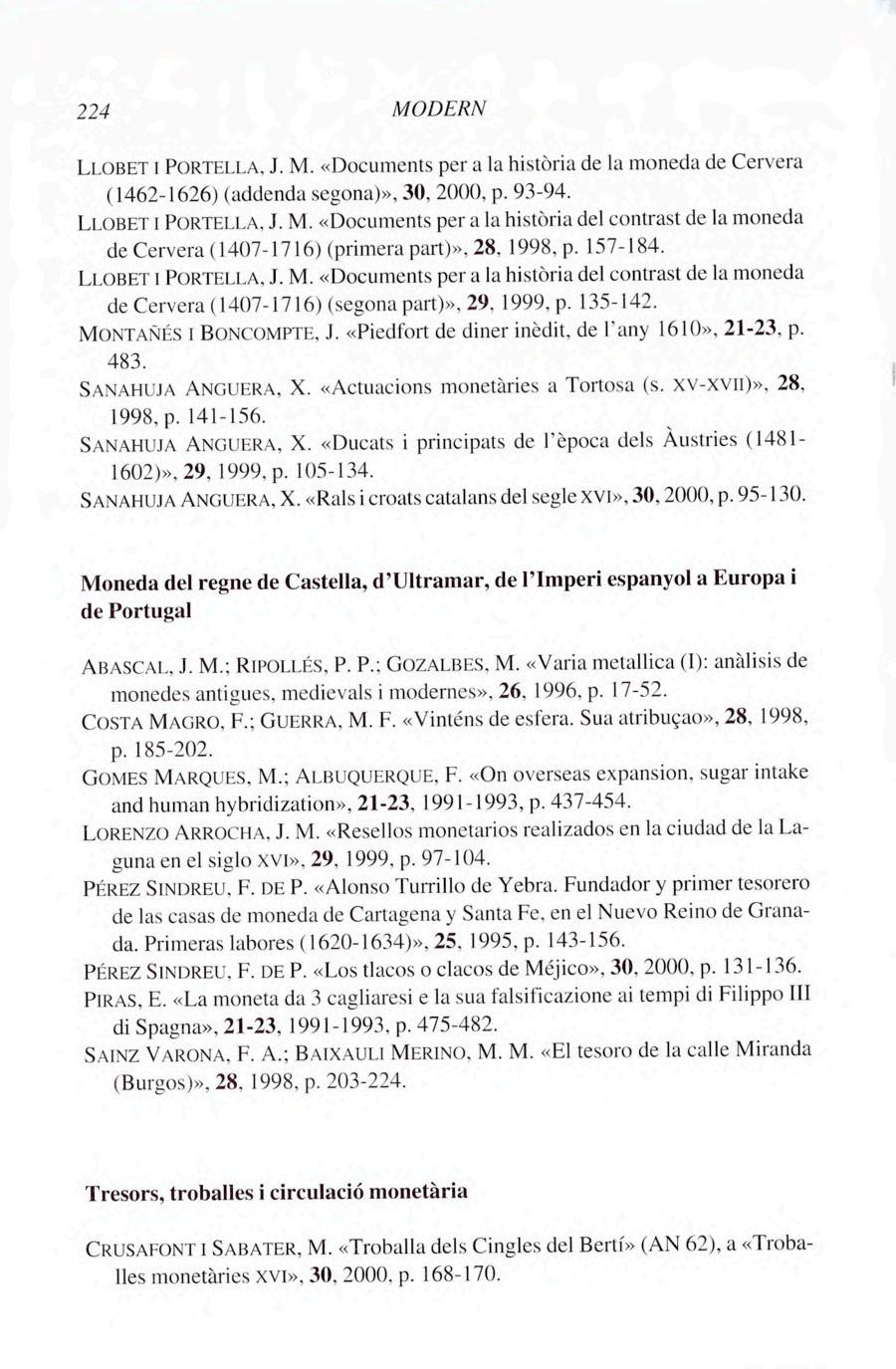 224 MODERN

LLOBET I PORTELLA, J. M. «Documents per a la història de la moneda de Cervera (1462-1626) (addenda segona)», 30, 2000, p. 93-94.

LLOBET I PORTELLA, J. M. «Documents per a la història del contrast de la moneda de Cervera (1407-1716) (primera part)», 28, 1998, p. 157-184.

LLOBET I PORTELLA, J. M. «Documents per a la història del contrast de la moneda de Cervera (1407-1716) (segona part)», 29, 1999, p. 135-142.

MONTAÑÉS I BONCOMPTE, J. «Piedfort de diner inèdit, de l'any 1610», 21-23, p. 483.

SANAHUJA ANGUERA, X. «Actuacions monetàries a Tortosa (s. XV-XVII)», 28, 1998, p. 141-156.

SANAHUJA ANGUERA, X. «Ducats i principats de l'època dels Àustries (1481-1602)», 29, 1999, p. 105-134.

SANAHUJA ANGUERA, X. «Rals i croats catalans del segle XVI», 30, 2000, p. 95-130.

Moneda del regne de Castella, d'Ultramar, de l'Imperi espanyol a Europa i de Portugal

ABASCAL, J. M.; RIPOLLÉS, P. P.; GOZALBES, M. «Varia metallica (I): anàlisis de monedes antigues, medievals i modernes», 26, 1996, p. 17-52.

COSTA MAGRO, F.; GUERRA, M. F. «Vinténs de esfera. Sua atribuçao», 28, 1998, p. 185-202.

GOMES MARQUES, M.; ALBUQUERQUE, F. «On overseas expansion, sugar intake and human hybridization», 21-23, 1991-1993, p. 437-454.

LORENZO ARROCHA, J. M. «Resellos monetarios realizados en la ciudad de la Laguna en el siglo XVI», 29, 1999, p. 97-104.

PÉREZ SINDREU, F. DE P. «Alonso Turrillo de Yebra. Fundador y primer tesorero de las casas de moneda de Cartagena y Santa Fe, en el Nuevo Reino de Granada. Primeras labores (1620-1634)», 25, 1995, p. 143-156.

PÉREZ SINDREU, F. DE P. «Los tlacos o clacos de Méjico», 30, 2000, p. 131-136.

PIRAS, E. «La moneta da 3 cagliaresi e la sua falsificazione ai tempi di Filippo III di Spagna», 21-23, 1991-1993, p. 475-482.

SAINZ VARONA, F. A.; BAIXAULI MERINO, M. M. «El tesoro de la calle Miranda (Burgos)», 28, 1998, p. 203-224.

Tresors, troballes i circulació monetària

CRUSAFONT I SABATER, M. «Troballa dels Cingles del Bertí» (AN 62), a «Troballes monetàries XVI», 30, 2000, p. 168-170.